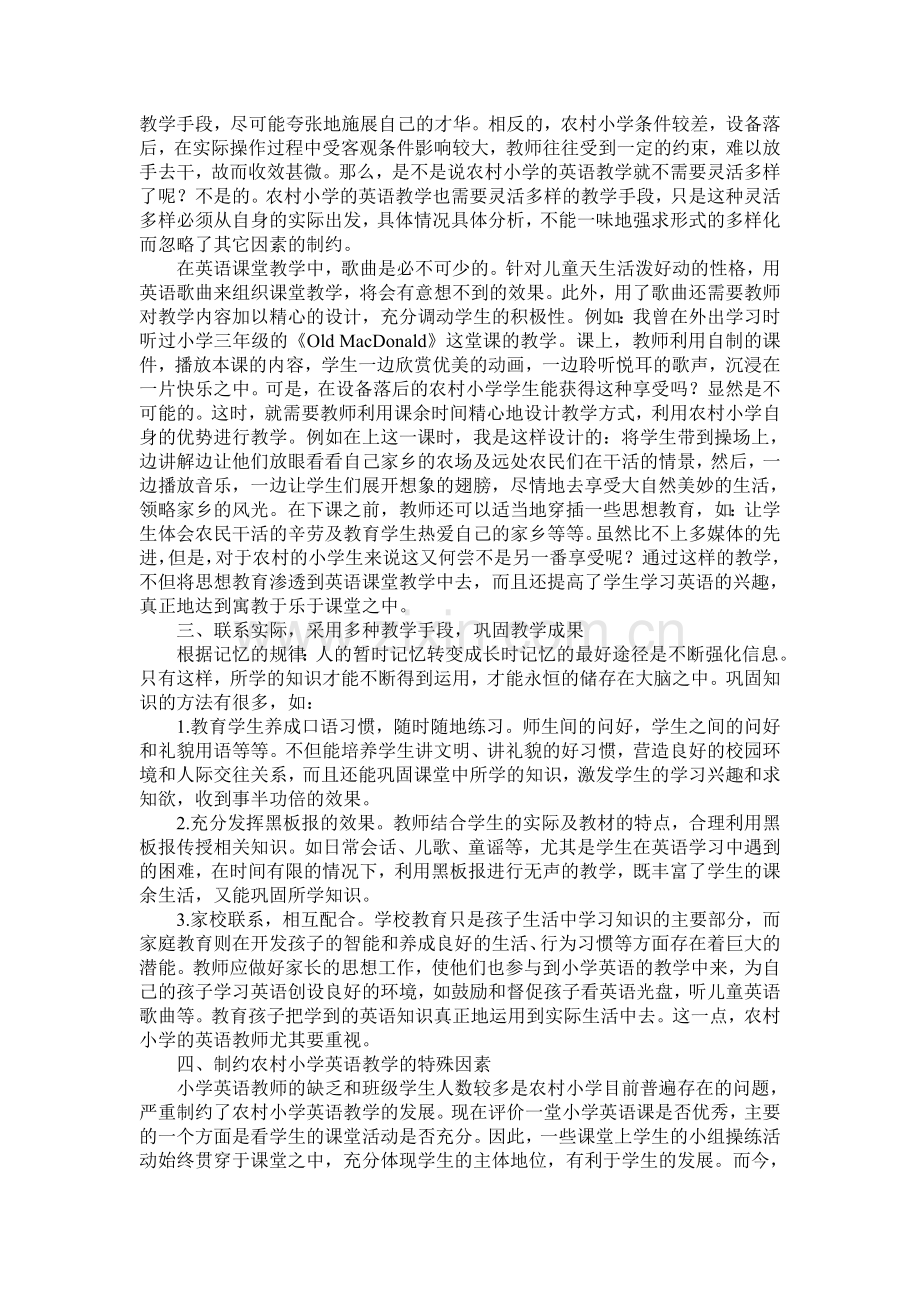 教学手段，尽可能夸张地施展自己的才华。相反的，农村小学条件较差，设备落后，在实际操作过程中受客观条件影响较大，教师往往受到一定的约束，难以放手去干，故而收效甚微。那么，是不是说农村小学的英语教学就不需要灵活多样了呢？不是的。农村小学的英语教学也需要灵活多样的教学手段，只是这种灵活多样必须从自身的实际出发，具体情况具体分析，不能一味地强求形式的多样化而忽略了其它因素的制约。

在英语课堂教学中，歌曲是必不可少的。针对儿童天生活泼好动的性格，用英语歌曲来组织课堂教学，将会有意想不到的效果。此外，用了歌曲还需要教师对教学内容加以精心的设计，充分调动学生的积极性。例如：我曾在外出学习时听过小学三年级的《Old MacDonald》这堂课的教学。课上，教师利用自制的课件，播放本课的内容，学生一边欣赏优美的动画，一边聆听悦耳的歌声，沉浸在一片快乐之中。可是，在设备落后的农村小学学生能获得这种享受吗？显然是不可能的。这时，就需要教师利用课余时间精心地设计教学方式，利用农村小学自身的优势进行教学。例如在上这一课时，我是这样设计的：将学生带到操场上，边讲解边让他们放眼看看自己家乡的农场及远处农民们在干活的情景，然后，一边播放音乐，一边让学生们展开想象的翅膀，尽情地去享受大自然美妙的生活，领略家乡的风光。在下课之前，教师还可以适当地穿插一些思想教育，如：让学生体会农民干活的辛劳及教育学生热爱自己的家乡等等。虽然比不上多媒体的先进，但是，对于农村的小学生来说这又何尝不是另一番享受呢？通过这样的教学，不但将思想教育渗透到英语课堂教学中去，而且还提高了学生学习英语的兴趣，真正地达到寓教于乐于课堂之中。

三、联系实际，采用多种教学手段，巩固教学成果

根据记忆的规律：人的暂时记忆转变成长时记忆的最好途径是不断强化信息。只有这样，所学的知识才能不断得到运用，才能永恒的储存在大脑之中。巩固知识的方法有很多，如：

1.教育学生养成口语习惯，随时随地练习。师生间的问好，学生之间的问好和礼貌用语等等。不但能培养学生讲文明、讲礼貌的好习惯，营造良好的校园环境和人际交往关系，而且还能巩固课堂中所学的知识，激发学生的学习兴趣和求知欲，收到事半功倍的效果。

2.充分发挥黑板报的效果。教师结合学生的实际及教材的特点，合理利用黑板报传授相关知识。如日常会话、儿歌、童谣等，尤其是学生在英语学习中遇到的困难，在时间有限的情况下，利用黑板报进行无声的教学，既丰富了学生的课余生活，又能巩固所学知识。

3.家校联系，相互配合。学校教育只是孩子生活中学习知识的主要部分，而家庭教育则在开发孩子的智能和养成良好的生活、行为习惯等方面存在着巨大的潜能。教师应做好家长的思想工作，使他们也参与到小学英语的教学中来，为自己的孩子学习英语创设良好的环境，如鼓励和督促孩子看英语光盘，听儿童英语歌曲等。教育孩子把学到的英语知识真正地运用到实际生活中去。这一点，农村小学的英语教师尤其要重视。

四、制约农村小学英语教学的特殊因素

小学英语教师的缺乏和班级学生人数较多是农村小学目前普遍存在的问题，严重制约了农村小学英语教学的发展。现在评价一堂小学英语课是否优秀，主要的一个方面是看学生的课堂活动是否充分。因此，一些课堂上学生的小组操练活动始终贯穿于课堂之中，充分体现学生的主体地位，有利于学生的发展。而今，